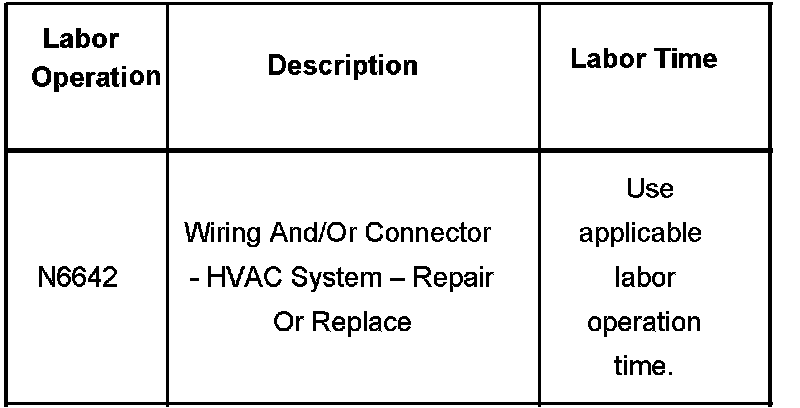 | Labor Operation | Description | Labor Time |
|---|---|---|
| N6642 | Wiring And/Or Connector - HVAC System – Repair Or Replace | Use applicable labor operation time. |